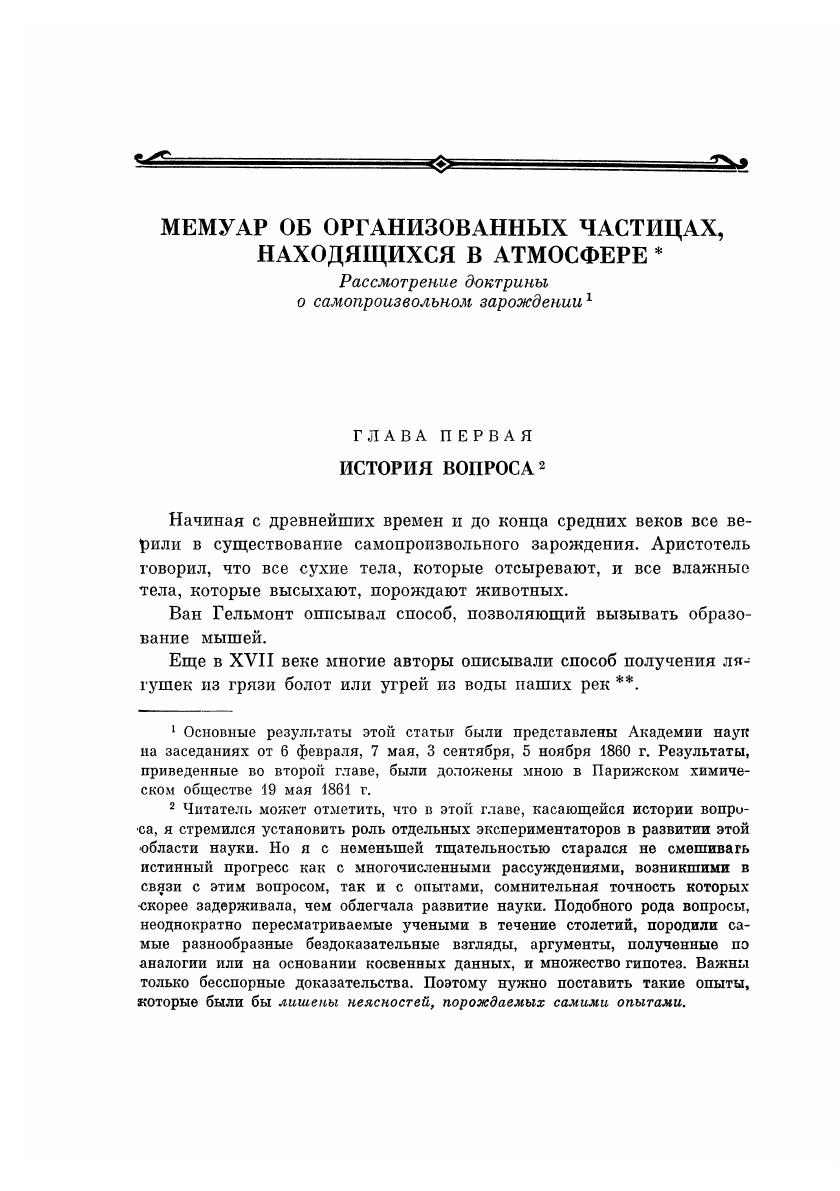 МЕМУАР ОБ ОРГАНИЗОВАННЫХ ЧАСТИЦАХ, НАХОДЯЩИХСЯ В АТМОСФЕРЕ *

Рассмотрение доктрины о самопроизвольном зарождении $^1$

ГЛАВА ПЕРВАЯ

ИСТОРИЯ ВОПРОСА $^2$

Начиная с древнейших времен и до конца средних веков все верили в существование самопроизвольного зарождения. Аристотель говорил, что все сухие тела, которые отсыревают, и все влажные тела, которые высыхают, порождают животных.

Ван Гельмонт описывал способ, позволяющий вызывать образование мышей.

Еще в XVII веке многие авторы описывали способ получения лягушек из грязи болот или угрей из воды наших рек **.

$^1$ Основные результаты этой статьи были представлены Академии наук на заседаниях от 6 февраля, 7 мая, 3 сентября, 5 ноября 1860 г. Результаты, приведенные во второй главе, были доложены мною в Парижском химическом обществе 19 мая 1861 г.

$^2$ Читатель может отметить, что в этой главе, касающейся истории вопроса, я стремился установить роль отдельных экспериментаторов в развитии этой области науки. Но я с неменьшей тщательностью старался не смешивать истинный прогресс как с многочисленными рассуждениями, возникшими в связи с этим вопросом, так и с опытами, сомнительная точность которых скорее задерживала, чем облегчала развитие науки. Подобного рода вопросы, неоднократно пересматриваемые учеными в течение столетий, породили самые разнообразные бездоказательные взгляды, аргументы, полученные по аналогии или на основании косвенных данных, и множество гипотез. Важны только бесспорные доказательства. Поэтому нужно поставить такие опыты, которые были бы лишены неясностей, порождаемых самими опытами.